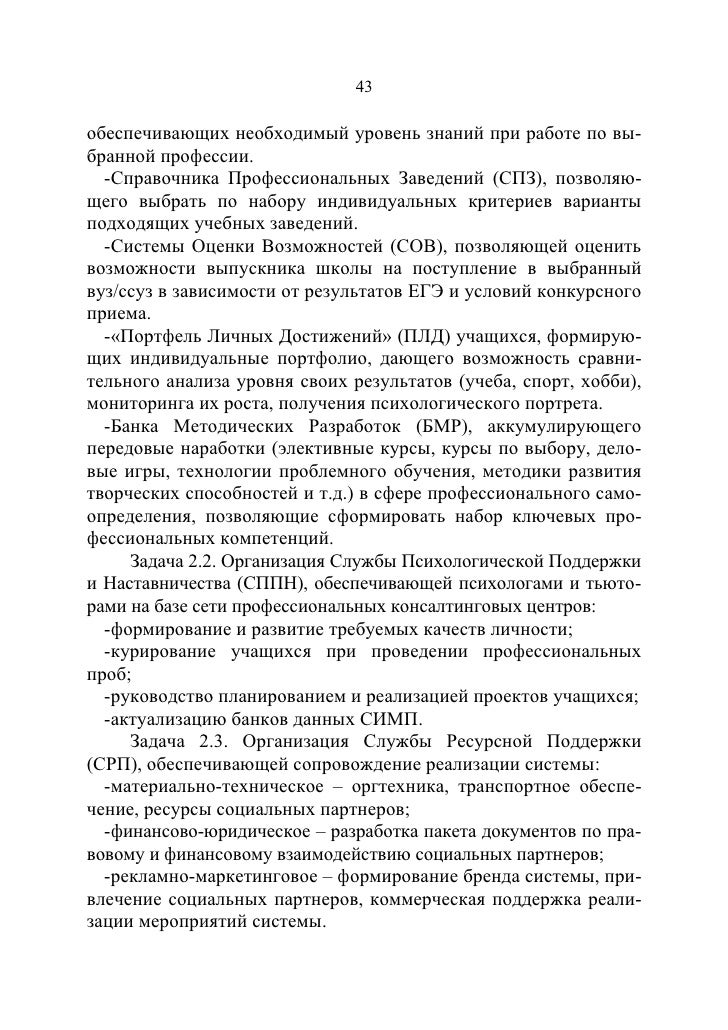 43

обеспечивающих необходимый уровень знаний при работе по выбранной профессии.

-Справочника Профессиональных Заведений (СПЗ), позволяющего выбрать по набору индивидуальных критериев варианты подходящих учебных заведений.

-Системы Оценки Возможностей (СОВ), позволяющей оценить возможности выпускника школы на поступление в выбранный вуз/ссуз в зависимости от результатов ЕГЭ и условий конкурсного приема.

-«Портфель Личных Достижений» (ПЛД) учащихся, формирующих индивидуальные портфолио, дающего возможность сравнительного анализа уровня своих результатов (учеба, спорт, хобби), мониторинга их роста, получения психологического портрета.

-Банка Методических Разработок (БМР), аккумулирующего передовые наработки (элективные курсы, курсы по выбору, деловые игры, технологии проблемного обучения, методики развития творческих способностей и т.д.) в сфере профессионального самоопределения, позволяющие сформировать набор ключевых профессиональных компетенций.

Задача 2.2. Организация Службы Психологической Поддержки и Наставничества (СППН), обеспечивающей психологами и тьюторами на базе сети профессиональных консалтинговых центров:

-формирование и развитие требуемых качеств личности;

-курирование учащихся при проведении профессиональных проб;

-руководство планированием и реализацией проектов учащихся;

-актуализацию банков данных СИМП.

Задача 2.3. Организация Службы Ресурсной Поддержки (СРП), обеспечивающей сопровождение реализации системы:

-материально-техническое – оргтехника, транспортное обеспечение, ресурсы социальных партнеров;

-финансово-юридическое – разработка пакета документов по правовому и финансовому взаимодействию социальных партнеров;

-рекламно-маркетинговое – формирование бренда системы, привлечение социальных партнеров, коммерческая поддержка реализации мероприятий системы.